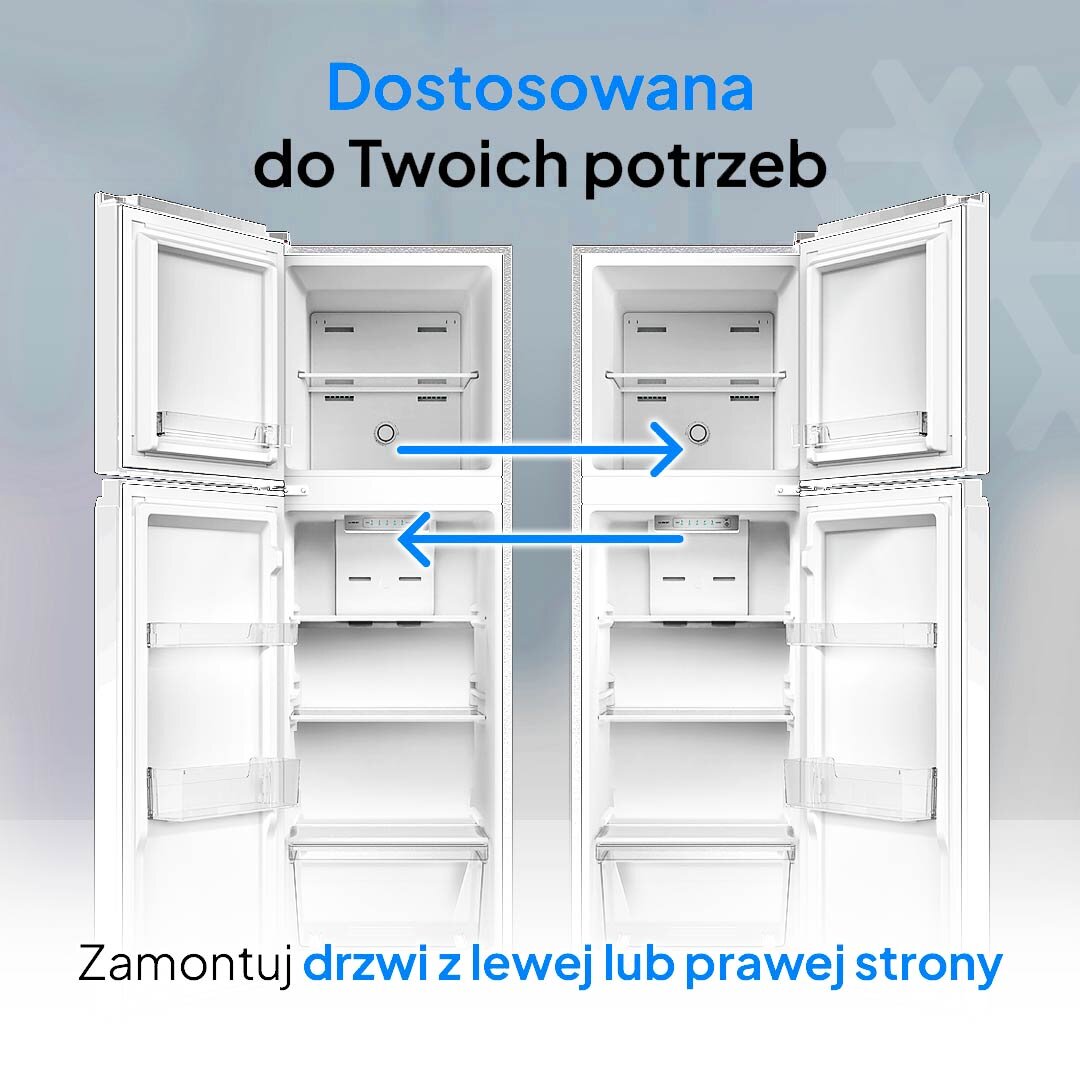 Dostosowana
do Twoich potrzeb

Zamontuj drzwi z lewej lub prawej strony